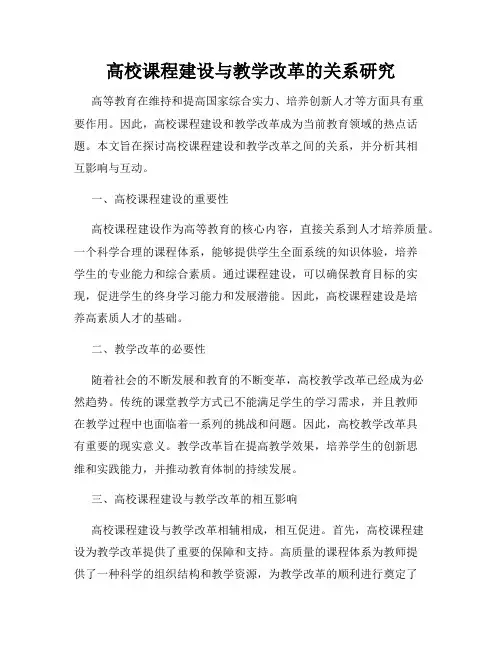 高校课程建设与教学改革的关系研究

高等教育在维持和提高国家综合实力、培养创新人才等方面具有重要作用。因此，高校课程建设和教学改革成为当前教育领域的热点话题。本文旨在探讨高校课程建设和教学改革之间的关系，并分析其相互影响与互动。

一、高校课程建设的重要性

高校课程建设作为高等教育的核心内容，直接关系到人才培养质量。一个科学合理的课程体系，能够提供学生全面系统的知识体验，培养学生的专业能力和综合素质。通过课程建设，可以确保教育目标的实现，促进学生的终身学习能力和发展潜能。因此，高校课程建设是培养高素质人才的基础。

二、教学改革的必要性

随着社会的不断发展和教育的不断变革，高校教学改革已经成为必然趋势。传统的课堂教学方式已不能满足学生的学习需求，并且教师在教学过程中也面临着一系列的挑战和问题。因此，高校教学改革具有重要的现实意义。教学改革旨在提高教学效果，培养学生的创新思维和实践能力，并推动教育体制的持续发展。

三、高校课程建设与教学改革的相互影响

高校课程建设与教学改革相辅相成，相互促进。首先，高校课程建设为教学改革提供了重要的保障和支持。高质量的课程体系为教师提供了一种科学的组织结构和教学资源，为教学改革的顺利进行奠定了